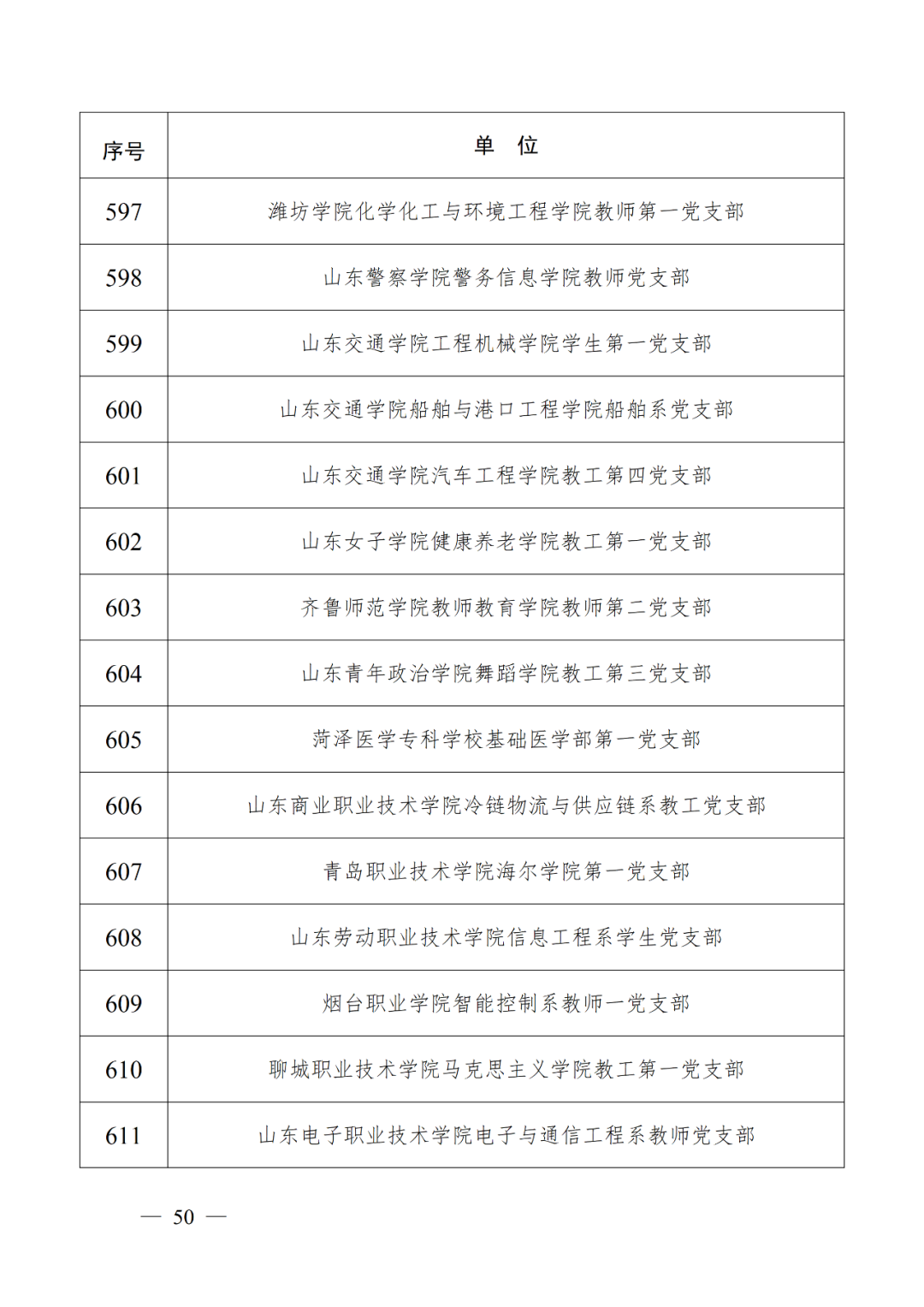 | 序号 | 单　位 |
|---|---|
| 597 | 潍坊学院化学化工与环境工程学院教师第一党支部 |
| 598 | 山东警察学院警务信息学院教师党支部 |
| 599 | 山东交通学院工程机械学院学生第一党支部 |
| 600 | 山东交通学院船舶与港口工程学院船舶系党支部 |
| 601 | 山东交通学院汽车工程学院教工第四党支部 |
| 602 | 山东女子学院健康养老学院教工第一党支部 |
| 603 | 齐鲁师范学院教师教育学院教师第二党支部 |
| 604 | 山东青年政治学院舞蹈学院教工第三党支部 |
| 605 | 菏泽医学专科学校基础医学部第一党支部 |
| 606 | 山东商业职业技术学院冷链物流与供应链系教工党支部 |
| 607 | 青岛职业技术学院海尔学院第一党支部 |
| 608 | 山东劳动职业技术学院信息工程系学生党支部 |
| 609 | 烟台职业学院智能控制系教师一党支部 |
| 610 | 聊城职业技术学院马克思主义学院教工第一党支部 |
| 611 | 山东电子职业技术学院电子与通信工程系教师党支部 |

— 50 —